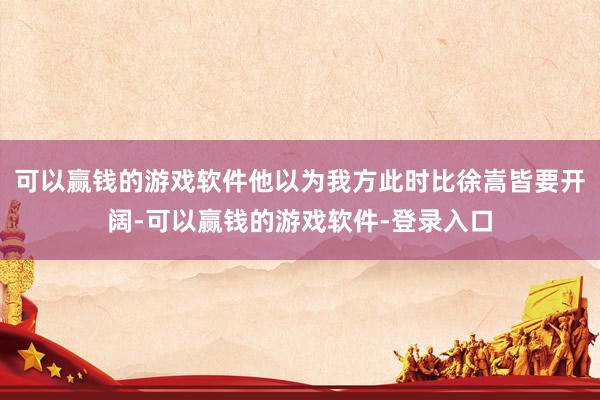 可以赢钱的游戏软件他以为我方此时比徐嵩皆要开阔-可以赢钱的游戏软件-登录入口